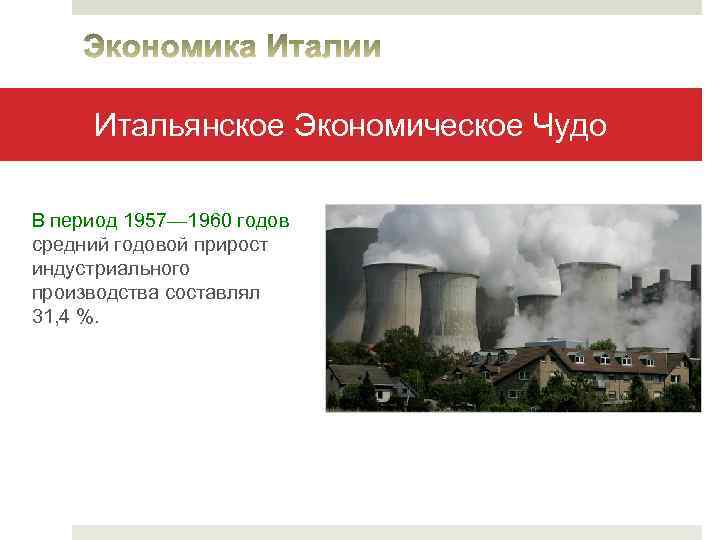 Экономика Италии

Итальянское Экономическое Чудо

В период 1957—1960 годов средний годовой прирост индустриального производства составлял 31,4 %.